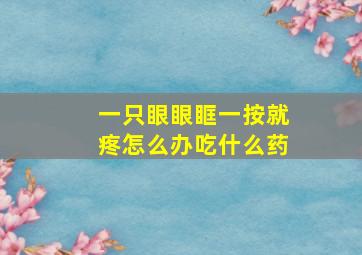 一只眼眼眶一按就疼怎么办吃什么药